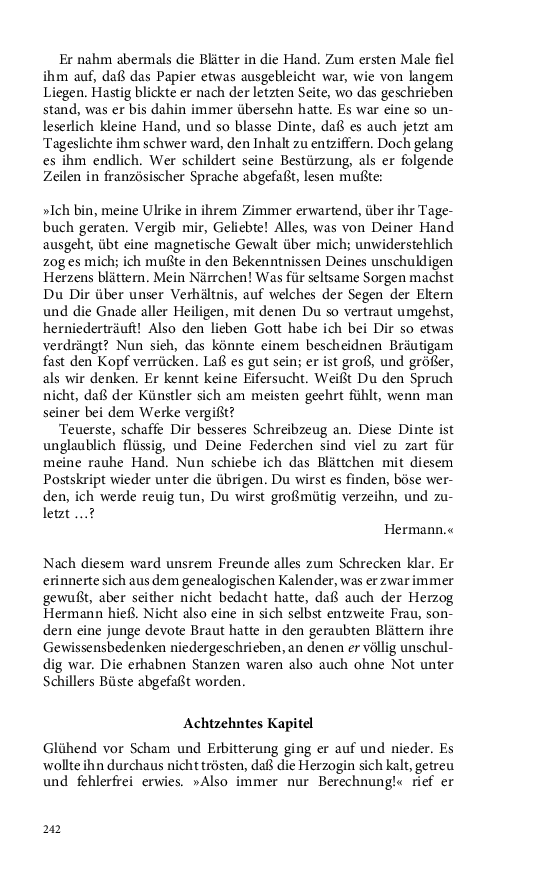 Er nahm abermals die Blätter in die Hand. Zum ersten Male fiel ihm auf, daß das Papier etwas ausgebleicht war, wie von langem Liegen. Hastig blickte er nach der letzten Seite, wo das geschrieben stand, was er bis dahin immer übersehn hatte. Es war eine so unleserlich kleine Hand, und so blasse Dinte, daß es auch jetzt am Tageslichte ihm schwer ward, den Inhalt zu entziffern. Doch gelang es ihm endlich. Wer schildert seine Bestürzung, als er folgende Zeilen in französischer Sprache abgefaßt, lesen mußte:

»Ich bin, meine Ulrike in ihrem Zimmer erwartend, über ihr Tagebuch geraten. Vergib mir, Geliebte! Alles, was von Deiner Hand ausgeht, übt eine magnetische Gewalt über mich; unwiderstehlich zog es mich; ich mußte in den Bekenntnissen Deines unschuldigen Herzens blättern. Mein Närrchen! Was für seltsame Sorgen machst Du Dir über unser Verhältnis, auf welches der Segen der Eltern und die Gnade aller Heiligen, mit denen Du so vertraut umgehst, herniederträuft! Also den lieben Gott habe ich bei Dir so etwas verdrängt? Nun sieh, das könnte einem bescheidnen Bräutigam fast den Kopf verrücken. Laß es gut sein; er ist groß, und größer, als wir denken. Er kennt keine Eifersucht. Weißt Du den Spruch nicht, daß der Künstler sich am meisten geehrt fühlt, wenn man seiner bei dem Werke vergißt?
Teuerste, schaffe Dir besseres Schreibzeug an. Diese Dinte ist unglaublich flüssig, und Deine Federchen sind viel zu zart für meine rauhe Hand. Nun schiebe ich das Blättchen mit diesem Postskript wieder unter die übrigen. Du wirst es finden, böse werden, ich werde reuig tun, Du wirst großmütig verzeihn, und zuletzt …?
Hermann.«

Nach diesem ward unsrem Freunde alles zum Schrecken klar. Er erinnerte sich aus dem genealogischen Kalender, was er zwar immer gewußt, aber seither nicht bedacht hatte, daß auch der Herzog Hermann hieß. Nicht also eine in sich selbst entzweite Frau, sondern eine junge devote Braut hatte in den geraubten Blättern ihre Gewissensbedenken niedergeschrieben, an denen er völlig unschuldig war. Die erhabnen Stanzen waren also auch ohne Not unter Schillers Büste abgefaßt worden.

Achtzehntes Kapitel

Glühend vor Scham und Erbitterung ging er auf und nieder. Es wollte ihn durchaus nicht trösten, daß die Herzogin sich kalt, getreu und fehlerfrei erwies. »Also immer nur Berechnung!« rief er

242